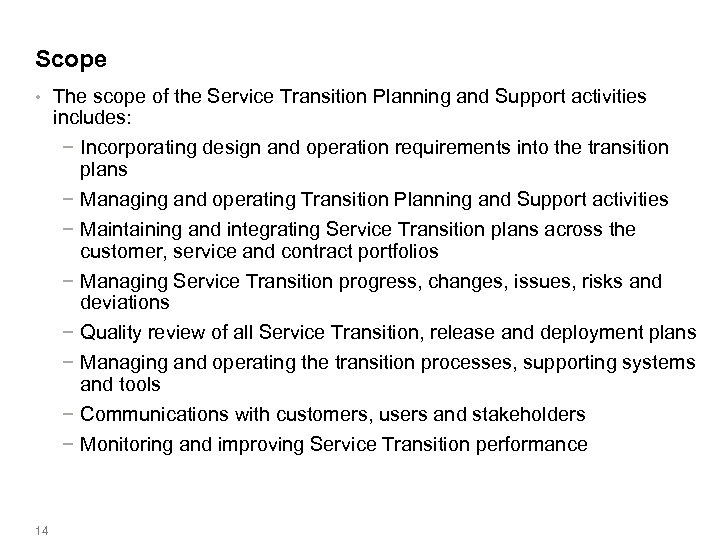 Scope

• The scope of the Service Transition Planning and Support activities includes:

− Incorporating design and operation requirements into the transition plans

− Managing and operating Transition Planning and Support activities

− Maintaining and integrating Service Transition plans across the customer, service and contract portfolios

− Managing Service Transition progress, changes, issues, risks and deviations

− Quality review of all Service Transition, release and deployment plans

− Managing and operating the transition processes, supporting systems and tools

− Communications with customers, users and stakeholders

− Monitoring and improving Service Transition performance

14